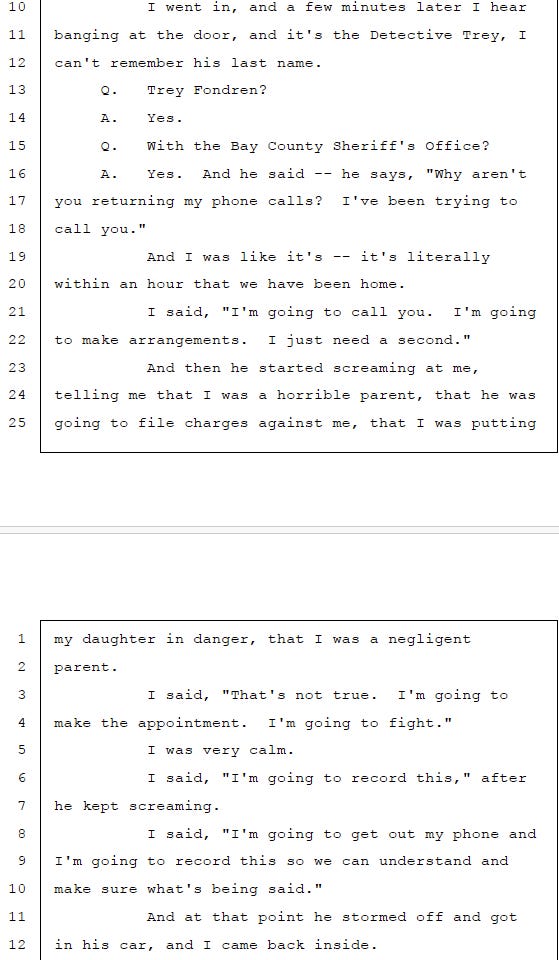 10 I went in, and a few minutes later I hear
11 banging at the door, and it's the Detective Trey, I
12 can't remember his last name.
13 Q. Trey Fondren?
14 A. Yes.
15 Q. With the Bay County Sheriff's Office?
16 A. Yes. And he said -- he says, "Why aren't
17 you returning my phone calls? I've been trying to
18 call you."
19 And I was like it's -- it's literally
20 within an hour that we have been home.
21 I said, "I'm going to call you. I'm going
22 to make arrangements. I just need a second."
23 And then he started screaming at me,
24 telling me that I was a horrible parent, that he was
25 going to file charges against me, that I was putting

1 my daughter in danger, that I was a negligent
2 parent.
3 I said, "That's not true. I'm going to
4 make the appointment. I'm going to fight."
5 I was very calm.
6 I said, "I'm going to record this," after
7 he kept screaming.
8 I said, "I'm going to get out my phone and
9 I'm going to record this so we can understand and
10 make sure what's being said."
11 And at that point he stormed off and got
12 in his car, and I came back inside.